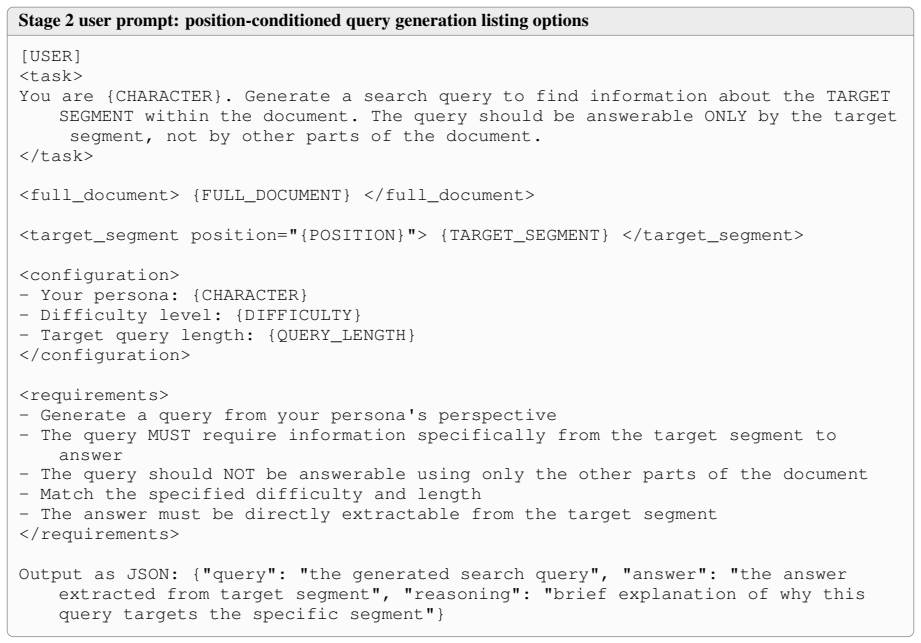 Stage 2 user prompt: position-conditioned query generation listing options

[USER]
<task>
You are {CHARACTER}. Generate a search query to find information about the TARGET SEGMENT within the document. The query should be answerable ONLY by the target segment, not by other parts of the document.
</task>

<full_document> {FULL_DOCUMENT} </full_document>

<target_segment position="{POSITION}"> {TARGET_SEGMENT} </target_segment>

<configuration>
- Your persona: {CHARACTER}
- Difficulty level: {DIFFICULTY}
- Target query length: {QUERY_LENGTH}
</configuration>

<requirements>
- Generate a query from your persona's perspective
- The query MUST require information specifically from the target segment to answer
- The query should NOT be answerable using only the other parts of the document
- Match the specified difficulty and length
- The answer must be directly extractable from the target segment
</requirements>

Output as JSON: {"query": "the generated search query", "answer": "the answer extracted from target segment", "reasoning": "brief explanation of why this query targets the specific segment"}